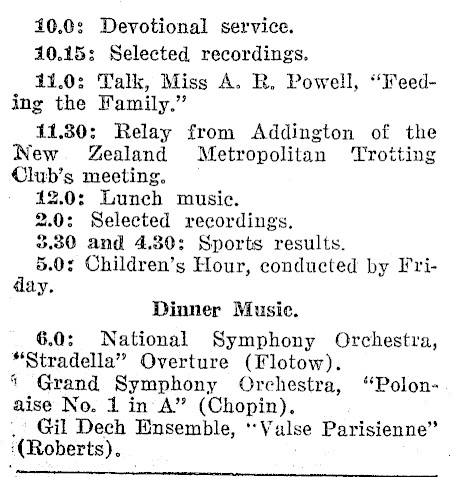 10.0: Devotional service.

10.15: Selected recordings.

11.0: Talk, Miss A. R. Powell, "Feeding the Family."

11.30: Relay from Addington of the New Zealand Metropolitan Trotting Club's meeting.

12.0: Lunch music.

2.0: Selected recordings.

3.30 and 4.30: Sports results.

5.0: Children's Hour, conducted by Friday.

Dinner Music.

6.0: National Symphony Orchestra, "Stradella" Overture (Flotow).

Grand Symphony Orchestra, "Polonaise No. 1 in A" (Chopin).

Gil Dech Ensemble, "Valse Parisienne" (Roberts).